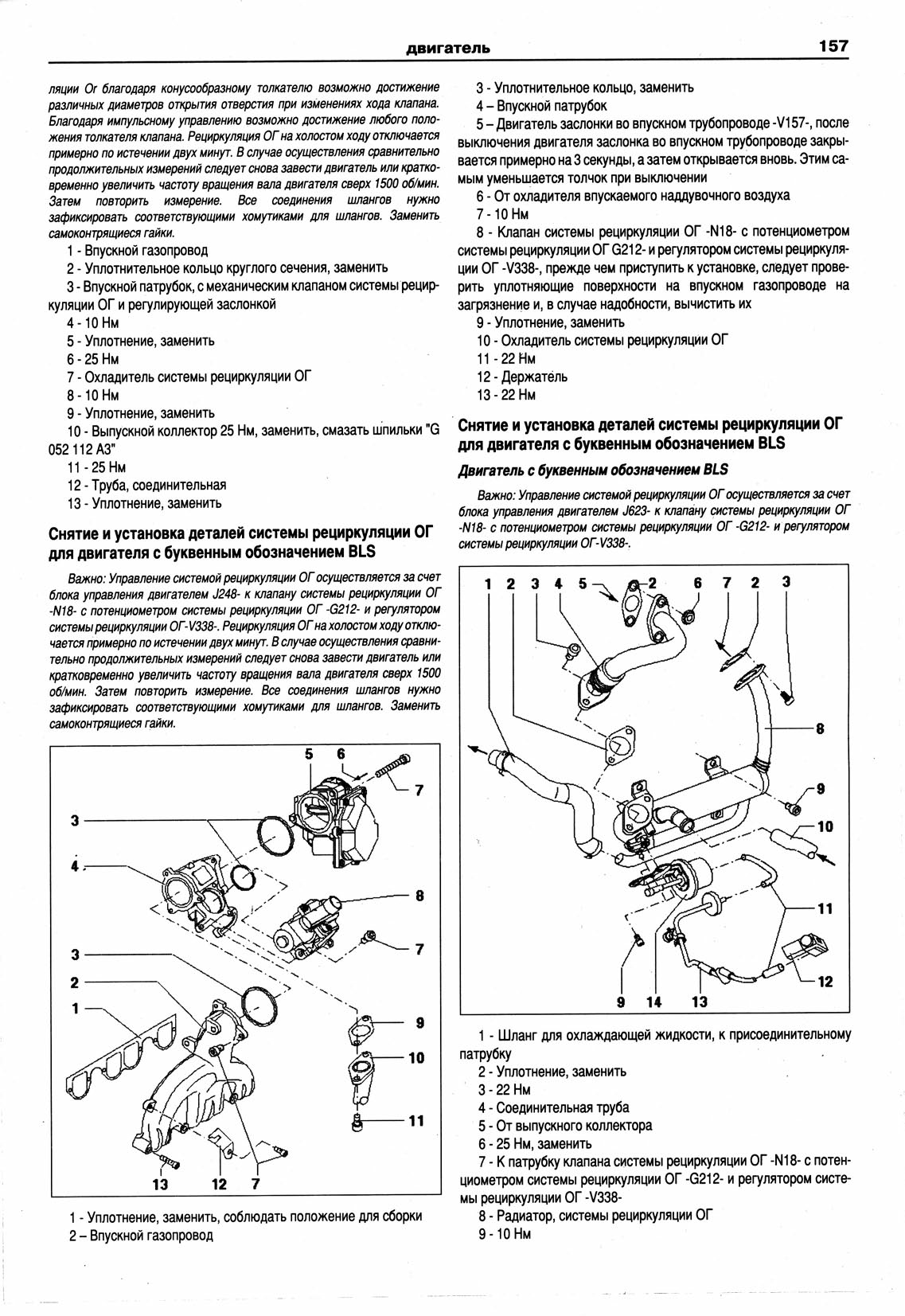 двигатель 157

ляции ОГ благодаря конусообразному толкателю возможно достижение различных диаметров открытия отверстия при изменениях хода клапана. Благодаря импульсному управлению возможно достижение любого положения толкателя клапана. Рециркуляция ОГ на холостом ходу отключается примерно по истечении двух минут. В случае осуществления сравнительно продолжительных измерений следует снова завести двигатель или кратковременно увеличить частоту вращения вала двигателя сверх 1500 об/мин. Затем повторить измерение. Все соединения шлангов нужно зафиксировать соответствующими хомутиками для шлангов. Заменить самоконтрящиеся гайки.

1 - Впускной газопровод
2 - Уплотнительное кольцо круглого сечения, заменить
3 - Впускной патрубок, с механическим клапаном системы рециркуляции ОГ и регулирующей заслонкой
4 - 10 Нм
5 - Уплотнение, заменить
6 - 25 Нм
7 - Охладитель системы рециркуляции ОГ
8 - 10 Нм
9 - Уплотнение, заменить
10 - Выпускной коллектор 25 Нм, заменить, смазать шпильки "G 052 112 А3"
11 - 25 Нм
12 - Труба, соединительная
13 - Уплотнение, заменить

Снятие и установка деталей системы рециркуляции ОГ для двигателя с буквенным обозначением BLS

Важно: Управление системой рециркуляции ОГ осуществляется за счет блока управления двигателем J248- к клапану системы рециркуляции ОГ -N18- с потенциометром системы рециркуляции ОГ -G212- и регулятором системы рециркуляции ОГ-V338-. Рециркуляция ОГ на холостом ходу отключается примерно по истечении двух минут. В случае осуществления сравнительно продолжительных измерений следует снова завести двигатель или кратковременно увеличить частоту вращения вала двигателя сверх 1500 об/мин. Затем повторить измерение. Все соединения шлангов нужно зафиксировать соответствующими хомутиками для шлангов. Заменить самоконтрящиеся гайки.

5 6 7 3 4 8 7 3 2 1 9 10 11 13 12 7

1 - Уплотнение, заменить, соблюдать положение для сборки
2 – Впускной газопровод

3 - Уплотнительное кольцо, заменить
4 – Впускной патрубок
5 – Двигатель заслонки во впускном трубопроводе -V157-, после выключения двигателя заслонка во впускном трубопроводе закрывается примерно на 3 секунды, а затем открывается вновь. Этим самым уменьшается толчок при выключении
6 - От охладителя впускаемого наддувочного воздуха
7 - 10 Нм
8 - Клапан системы рециркуляции ОГ -N18- с потенциометром системы рециркуляции ОГ G212- и регулятором системы рециркуляции ОГ -V338-, прежде чем приступить к установке, следует проверить уплотняющие поверхности на впускном газопроводе на загрязнение и, в случае надобности, вычистить их
9 - Уплотнение, заменить
10 - Охладитель системы рециркуляции ОГ
11 - 22 Нм
12 - Держатель
13 - 22 Нм

Снятие и установка деталей системы рециркуляции ОГ для двигателя с буквенным обозначением BLS

Двигатель с буквенным обозначением BLS

Важно: Управление системой рециркуляции ОГ осуществляется за счет блока управления двигателем J623- к клапану системы рециркуляции ОГ -N18- с потенциометром системы рециркуляции ОГ -G212- и регулятором системы рециркуляции ОГ-V338-.

1 2 3 4 5 2 6 7 2 3 8 9 10 11 12 9 14 13

1 - Шланг для охлаждающей жидкости, к присоединительному патрубку
2 - Уплотнение, заменить
3 - 22 Нм
4 - Соединительная труба
5 - От выпускного коллектора
6 - 25 Нм, заменить
7 - К патрубку клапана системы рециркуляции ОГ -N18- с потенциометром системы рециркуляции ОГ -G212- и регулятором системы рециркуляции ОГ -V338-
8 - Радиатор, системы рециркуляции ОГ
9 - 10 Нм